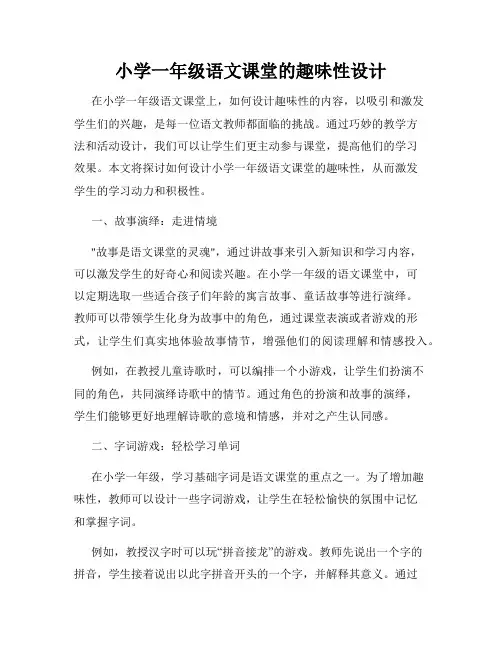 小学一年级语文课堂的趣味性设计

在小学一年级语文课堂上，如何设计趣味性的内容，以吸引和激发学生们的兴趣，是每一位语文教师都面临的挑战。通过巧妙的教学方法和活动设计，我们可以让学生们更主动参与课堂，提高他们的学习效果。本文将探讨如何设计小学一年级语文课堂的趣味性，从而激发学生的学习动力和积极性。

一、故事演绎：走进情境

"故事是语文课堂的灵魂"，通过讲故事来引入新知识和学习内容，可以激发学生的好奇心和阅读兴趣。在小学一年级的语文课堂中，可以定期选取一些适合孩子们年龄的寓言故事、童话故事等进行演绎。教师可以带领学生化身为故事中的角色，通过课堂表演或者游戏的形式，让学生们真实地体验故事情节，增强他们的阅读理解和情感投入。

例如，在教授儿童诗歌时，可以编排一个小游戏，让学生们扮演不同的角色，共同演绎诗歌中的情节。通过角色的扮演和故事的演绎，学生们能够更好地理解诗歌的意境和情感，并对之产生认同感。

二、字词游戏：轻松学习单词

在小学一年级，学习基础字词是语文课堂的重点之一。为了增加趣味性，教师可以设计一些字词游戏，让学生在轻松愉快的氛围中记忆和掌握字词。

例如，教授汉字时可以玩“拼音接龙”的游戏。教师先说出一个字的拼音，学生接着说出以此字拼音开头的一个字，并解释其意义。通过